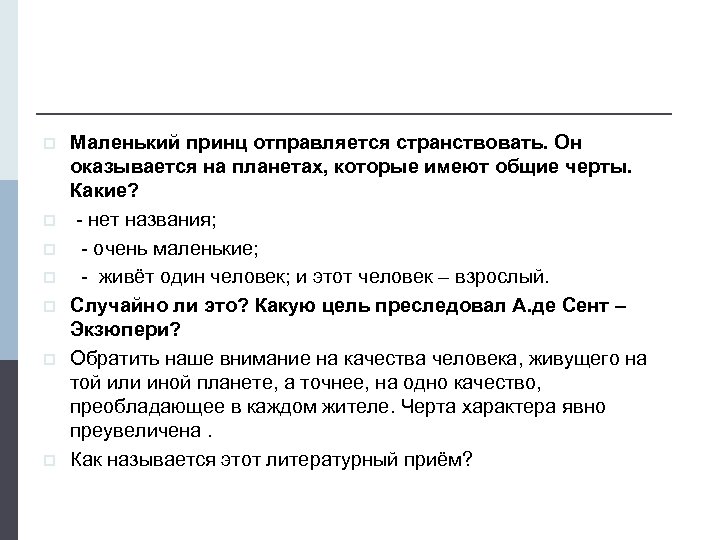 Маленький принц отправляется странствовать. Он оказывается на планетах, которые имеют общие черты. Какие?

- нет названия;

- очень маленькие;

- живёт один человек; и этот человек – взрослый.

Случайно ли это? Какую цель преследовал А.де Сент – Экзюпери?

Обратить наше внимание на качества человека, живущего на той или иной планете, а точнее, на одно качество, преобладающее в каждом жителе. Черта характера явно преувеличена .

Как называется этот литературный приём?